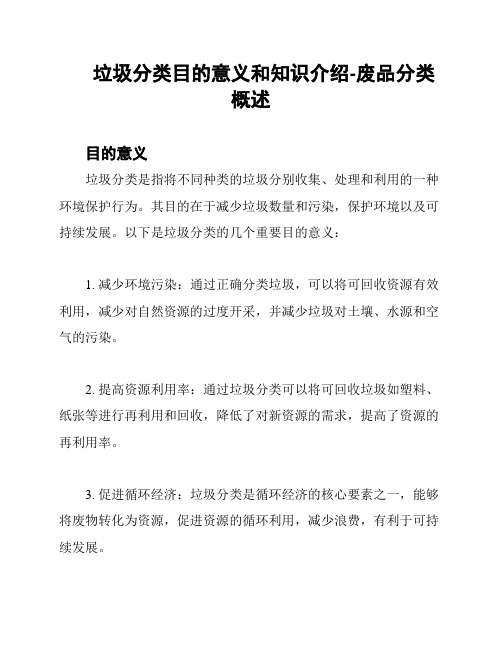 垃圾分类目的意义和知识介绍-废品分类概述

目的意义

垃圾分类是指将不同种类的垃圾分别收集、处理和利用的一种环境保护行为。其目的在于减少垃圾数量和污染，保护环境以及可持续发展。以下是垃圾分类的几个重要目的意义：

1. 减少环境污染：通过正确分类垃圾，可以将可回收资源有效利用，减少对自然资源的过度开采，并减少垃圾对土壤、水源和空气的污染。

2. 提高资源利用率：通过垃圾分类可以将可回收垃圾如塑料、纸张等进行再利用和回收，降低了对新资源的需求，提高了资源的再利用率。

3. 促进循环经济：垃圾分类是循环经济的核心要素之一，能够将废物转化为资源，促进资源的循环利用，减少浪费，有利于可持续发展。